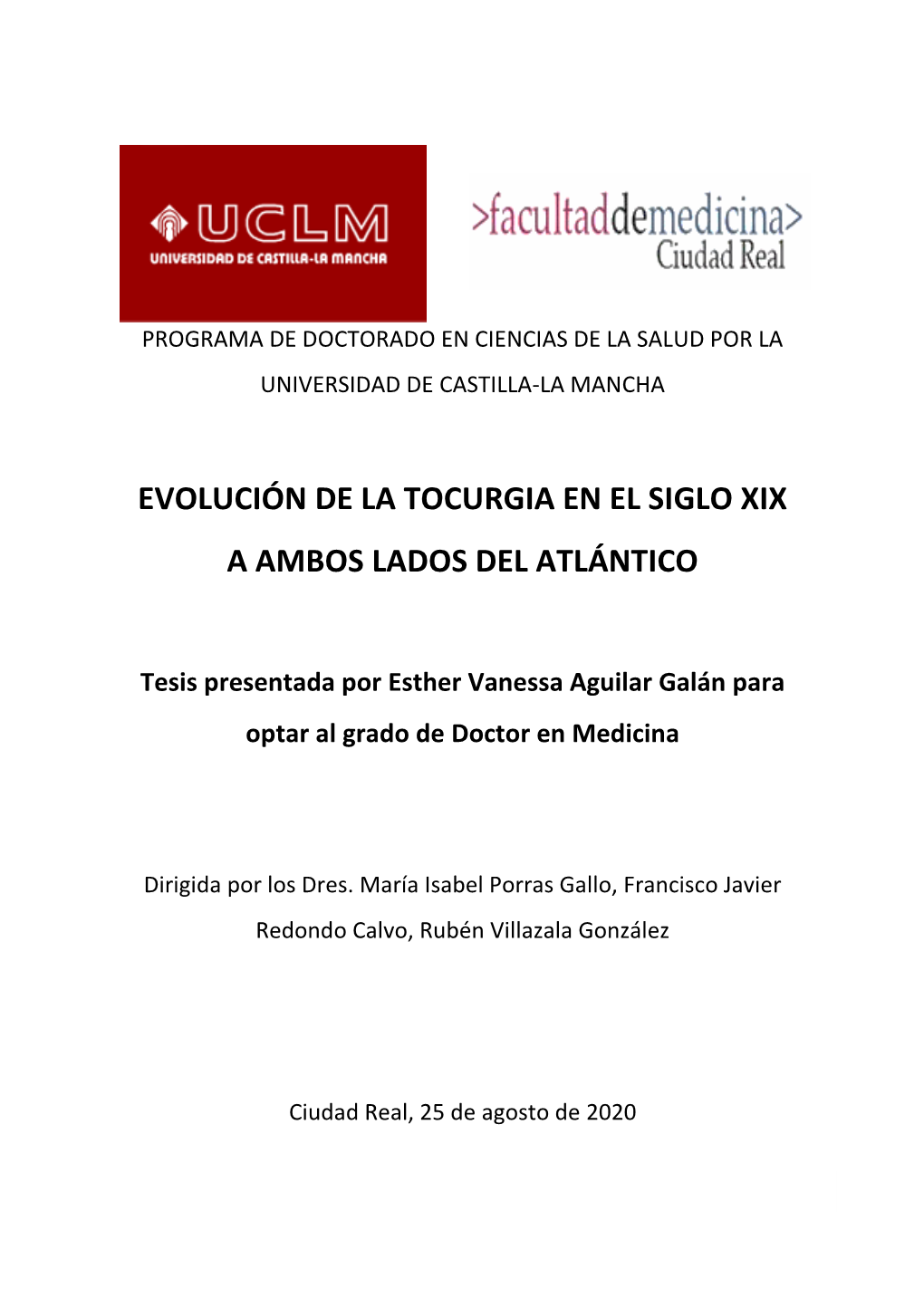 UCLM
UNIVERSIDAD DE CASTILLA-LA MANCHA

>facultaddemedicina>
Ciudad Real

PROGRAMA DE DOCTORADO EN CIENCIAS DE LA SALUD POR LA UNIVERSIDAD DE CASTILLA-LA MANCHA

EVOLUCIÓN DE LA TOCURGIA EN EL SIGLO XIX A AMBOS LADOS DEL ATLÁNTICO

Tesis presentada por Esther Vanessa Aguilar Galán para optar al grado de Doctor en Medicina

Dirigida por los Dres. María Isabel Porras Gallo, Francisco Javier Redondo Calvo, Rubén Villazala González

Ciudad Real, 25 de agosto de 2020